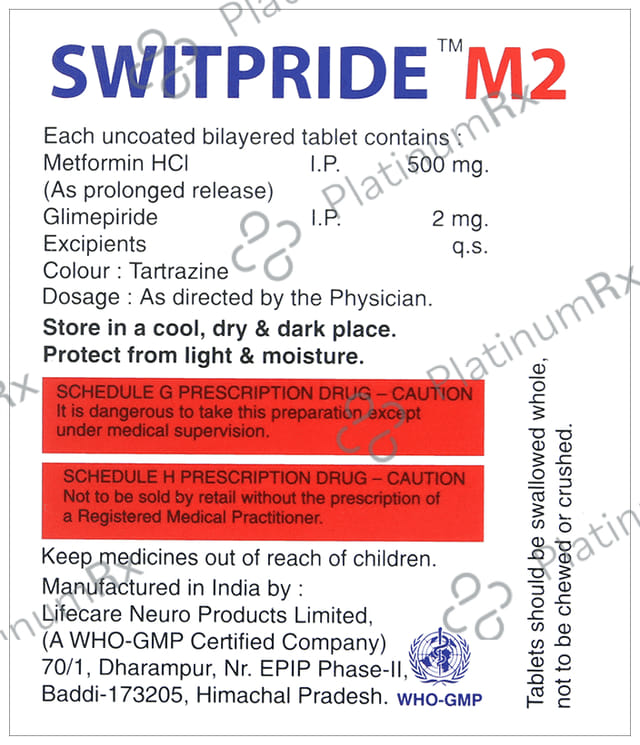 SWITPRIDE™ M2

Each uncoated bilayered tablet contains :
Metformin HCl I.P. 500 mg.
(As prolonged release)
Glimepiride I.P. 2 mg.
Excipients q.s.
Colour : Tartrazine
Dosage : As directed by the Physician.

Store in a cool, dry & dark place.
Protect from light & moisture.

SCHEDULE G PRESCRIPTION DRUG – CAUTION
It is dangerous to take this preparation except under medical supervision.

SCHEDULE H PRESCRIPTION DRUG – CAUTION
Not to be sold by retail without the prescription of a Registered Medical Practitioner.

Keep medicines out of reach of children.
Manufactured in India by :
Lifecare Neuro Products Limited,
(A WHO-GMP Certified Company)
70/1, Dharampur, Nr. EPIP Phase-II,
Baddi-173205, Himachal Pradesh.

WHO-GMP

Tablets should be swallowed whole, not to be chewed or crushed.

PlatinumRx